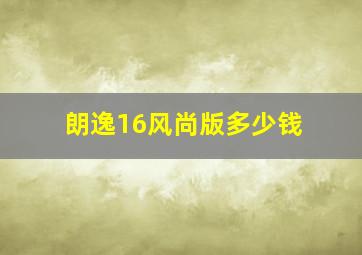 朗逸16风尚版多少钱